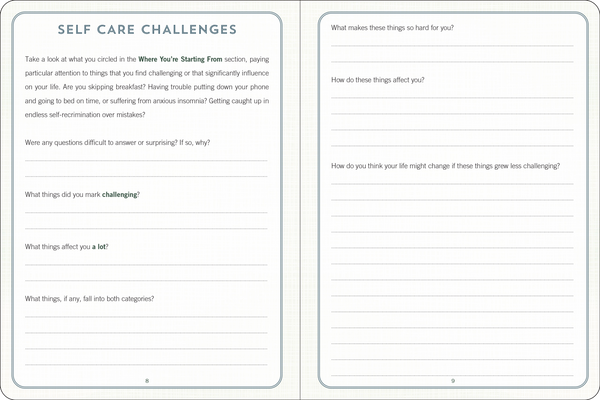 SELF CARE CHALLENGES

Take a look at what you circled in the Where You're Starting From section, paying particular attention to things that you find challenging or that significantly influence on your life. Are you skipping breakfast? Having trouble putting down your phone and going to bed on time, or suffering from anxious insomnia? Getting caught up in endless self-recrimination over mistakes?

Were any questions difficult to answer or surprising? If so, why?

What things did you mark challenging?

What things affect you a lot?

What things, if any, fall into both categories?

8

What makes these things so hard for you?

How do these things affect you?

How do you think your life might change if these things grew less challenging?

9